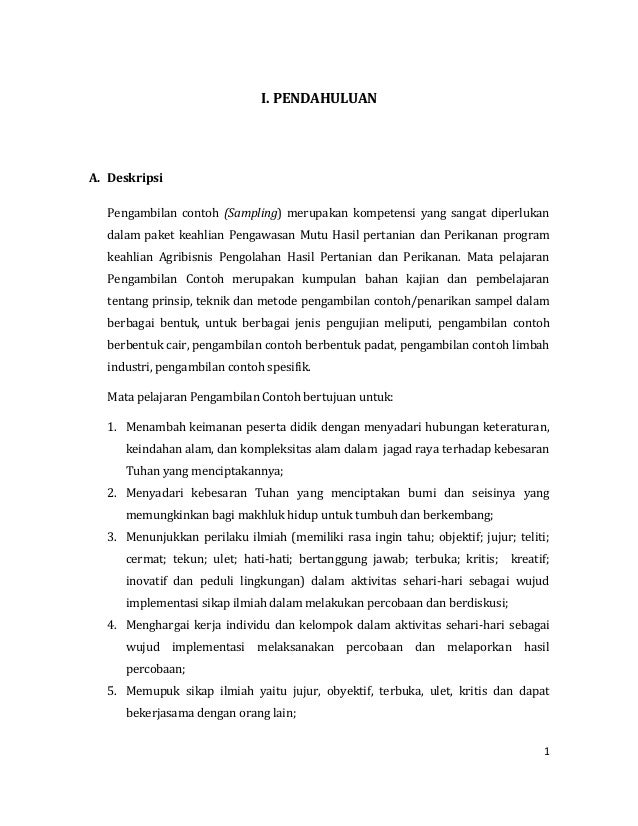 I. PENDAHULUAN

A. Deskripsi

Pengambilan contoh (Sampling) merupakan kompetensi yang sangat diperlukan dalam paket keahlian Pengawasan Mutu Hasil pertanian dan Perikanan program keahlian Agribisnis Pengolahan Hasil Pertanian dan Perikanan. Mata pelajaran Pengambilan Contoh merupakan kumpulan bahan kajian dan pembelajaran tentang prinsip, teknik dan metode pengambilan contoh/penarikan sampel dalam berbagai bentuk, untuk berbagai jenis pengujian meliputi, pengambilan contoh berbentuk cair, pengambilan contoh berbentuk padat, pengambilan contoh limbah industri, pengambilan contoh spesifik.

Mata pelajaran Pengambilan Contoh bertujuan untuk:

1. Menambah keimanan peserta didik dengan menyadari hubungan keteraturan, keindahan alam, dan kompleksitas alam dalam jagad raya terhadap kebesaran Tuhan yang menciptakannya;
2. Menyadari kebesaran Tuhan yang menciptakan bumi dan seisinya yang memungkinkan bagi makhluk hidup untuk tumbuh dan berkembang;
3. Menunjukkan perilaku ilmiah (memiliki rasa ingin tahu; objektif; jujur; teliti; cermat; tekun; ulet; hati-hati; bertanggung jawab; terbuka; kritis; kreatif; inovatif dan peduli lingkungan) dalam aktivitas sehari-hari sebagai wujud implementasi sikap ilmiah dalam melakukan percobaan dan berdiskusi;
4. Menghargai kerja individu dan kelompok dalam aktivitas sehari-hari sebagai wujud implementasi melaksanakan percobaan dan melaporkan hasil percobaan;
5. Memupuk sikap ilmiah yaitu jujur, obyektif, terbuka, ulet, kritis dan dapat bekerjasama dengan orang lain;

1